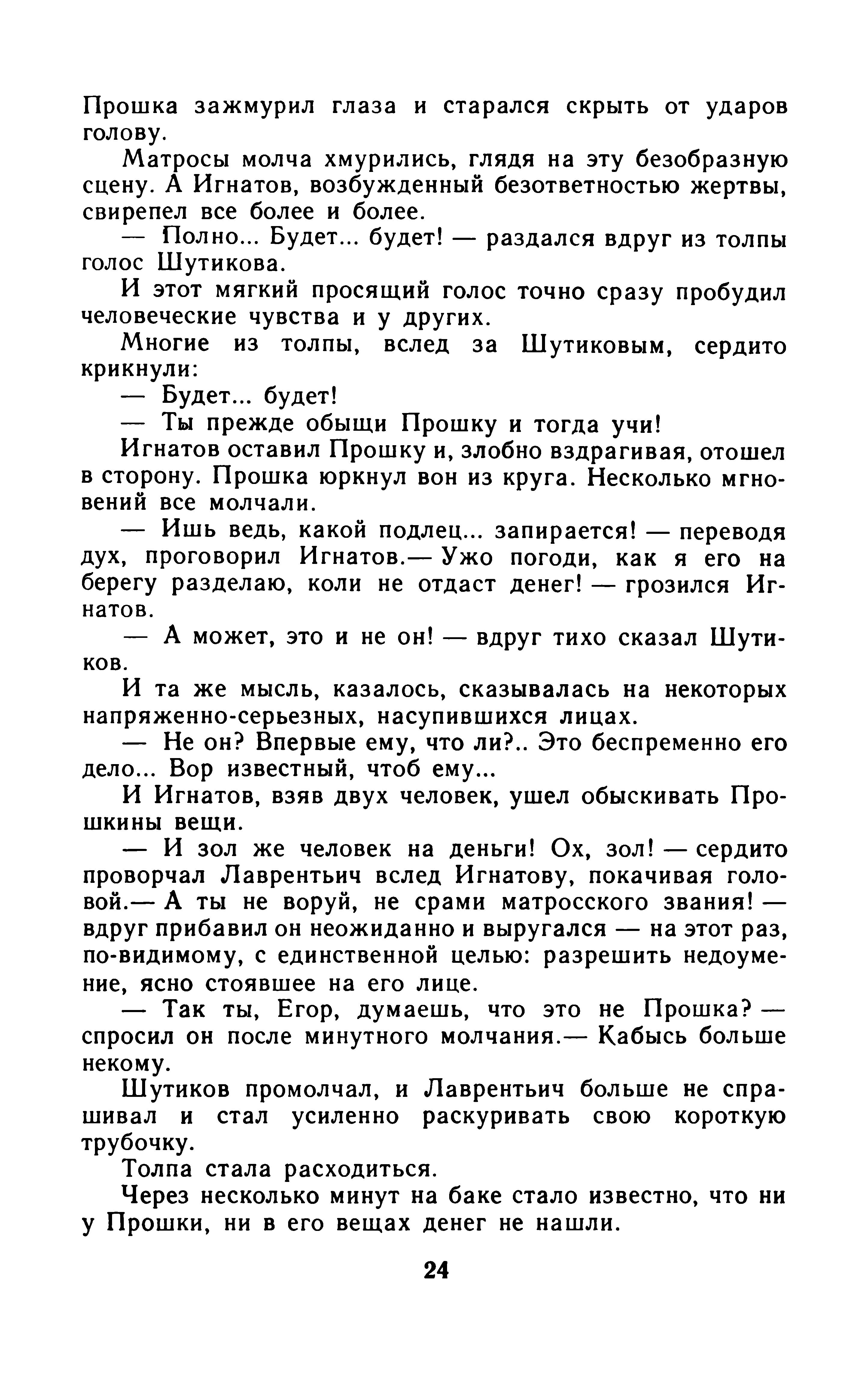 Прошка зажмурил глаза и старался скрыть от ударов голову.

Матросы молча хмурились, глядя на эту безобразную сцену. А Игнатов, возбужденный безответностью жертвы, свирепел все более и более.

— Полно... Будет... будет! — раздался вдруг из толпы голос Шутикова.

И этот мягкий просящий голос точно сразу пробудил человеческие чувства и у других.

Многие из толпы, вслед за Шутиковым, сердито крикнули:

— Будет... будет!

— Ты прежде обыщи Прошку и тогда учи!

Игнатов оставил Прошку и, злобно вздрагивая, отошел в сторону. Прошка юркнул вон из круга. Несколько мгновений все молчали.

— Ишь ведь, какой подлец... запирается! — переводя дух, проговорил Игнатов.— Ужо погоди, как я его на берегу разделаю, коли не отдаст денег! — грозился Игнатов.

— А может, это и не он! — вдруг тихо сказал Шутиков.

И та же мысль, казалось, сказывалась на некоторых напряженно-серьезных, насупившихся лицах.

— Не он? Впервые ему, что ли?.. Это беспременно его дело... Вор известный, чтоб ему...

И Игнатов, взяв двух человек, ушел обыскивать Прошкины вещи.

— И зол же человек на деньги! Ох, зол! — сердито проворчал Лаврентьич вслед Игнатову, покачивая головой.— А ты не воруй, не срами матросского звания! — вдруг прибавил он неожиданно и выругался — на этот раз, по-видимому, с единственной целью: разрешить недоумение, ясно стоявшее на его лице.

— Так ты, Егор, думаешь, что это не Прошка? — спросил он после минутного молчания.— Кабысь больше некому.

Шутиков промолчал, и Лаврентьич больше не спрашивал и стал усиленно раскуривать свою короткую трубочку.

Толпа стала расходиться.

Через несколько минут на баке стало известно, что ни у Прошки, ни в его вещах денег не нашли.

24